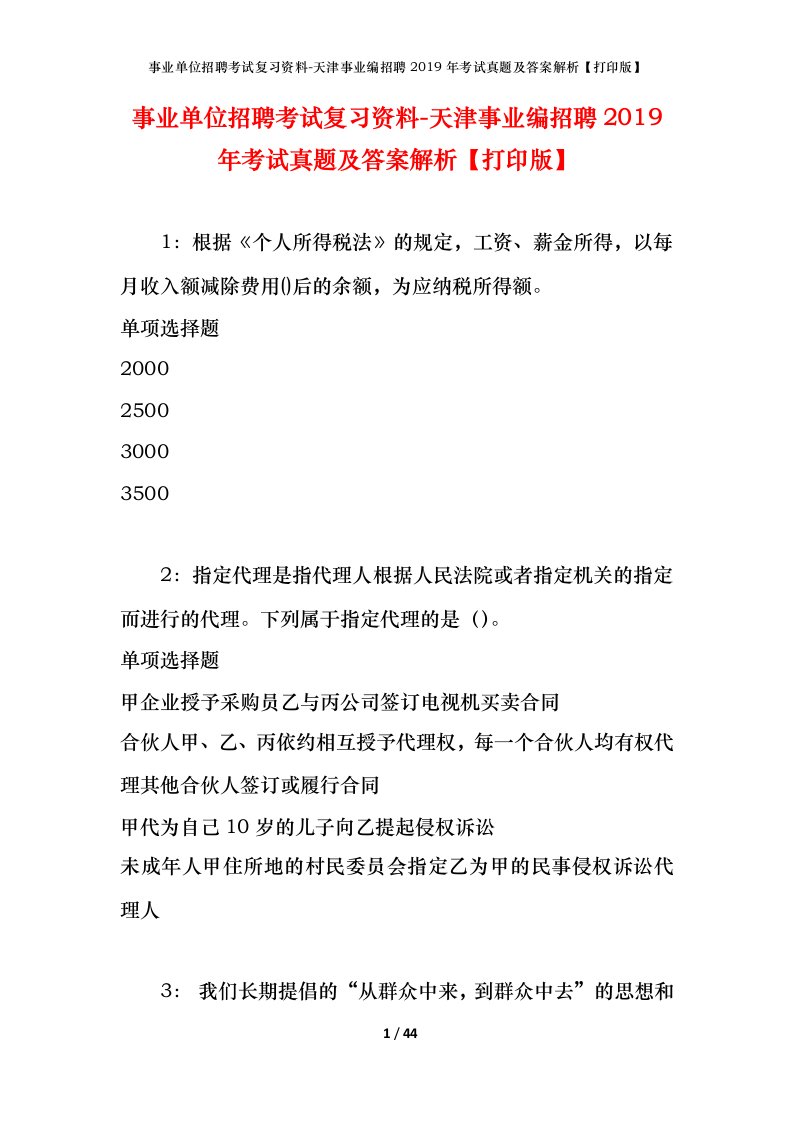 事业单位招聘考试复习资料-天津事业编招聘 2019 年考试真题及答案解析【打印版】

事业单位招聘考试复习资料-天津事业编招聘 2019 年考试真题及答案解析【打印版】

1：根据《个人所得税法》的规定，工资、薪金所得，以每月收入额减除费用()后的余额，为应纳税所得额。

单项选择题

2000

2500

3000

3500

2：指定代理是指代理人根据人民法院或者指定机关的指定而进行的代理。下列属于指定代理的是（）。

单项选择题

甲企业授予采购员乙与丙公司签订电视机买卖合同

合伙人甲、乙、丙依约相互授予代理权，每一个合伙人均有权代理其他合伙人签订或履行合同

甲代为自己 10 岁的儿子向乙提起侵权诉讼

未成年人甲住所地的村民委员会指定乙为甲的民事侵权诉讼代理人

3： 我们长期提倡的“从群众中来，到群众中去”的思想和

1 / 44